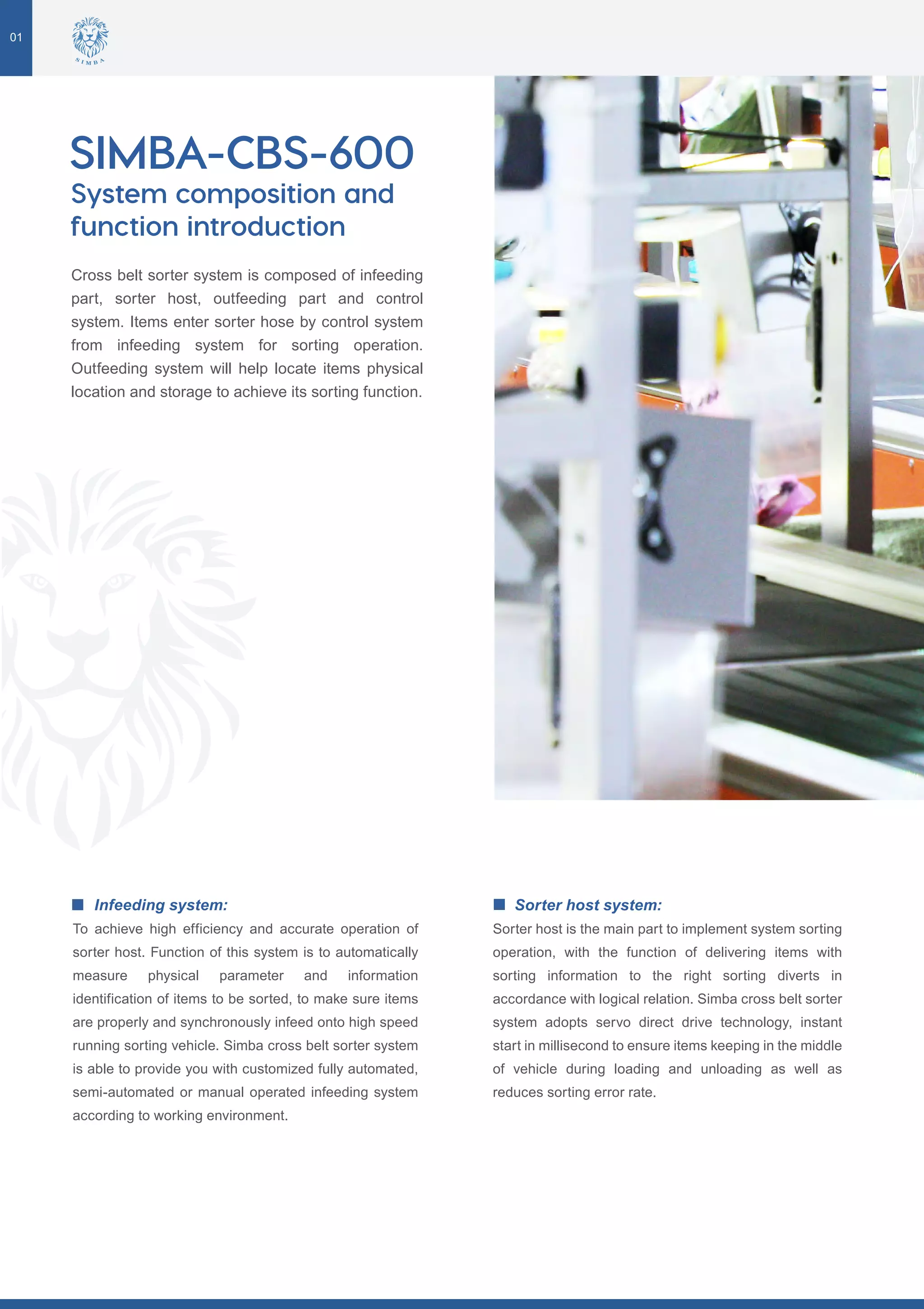 01

SIMBA

SIMBA-CBS-600
System composition and function introduction

Cross belt sorter system is composed of infeeding part, sorter host, outfeeding part and control system. Items enter sorter hose by control system from infeeding system for sorting operation. Outfeeding system will help locate items physical location and storage to achieve its sorting function.

Infeeding system:
To achieve high efficiency and accurate operation of sorter host. Function of this system is to automatically measure physical parameter and information identification of items to be sorted, to make sure items are properly and synchronously infeed onto high speed running sorting vehicle. Simba cross belt sorter system is able to provide you with customized fully automated, semi-automated or manual operated infeeding system according to working environment.

Sorter host system:
Sorter host is the main part to implement system sorting operation, with the function of delivering items with sorting information to the right sorting diverts in accordance with logical relation. Simba cross belt sorter system adopts servo direct drive technology, instant start in millisecond to ensure items keeping in the middle of vehicle during loading and unloading as well as reduces sorting error rate.